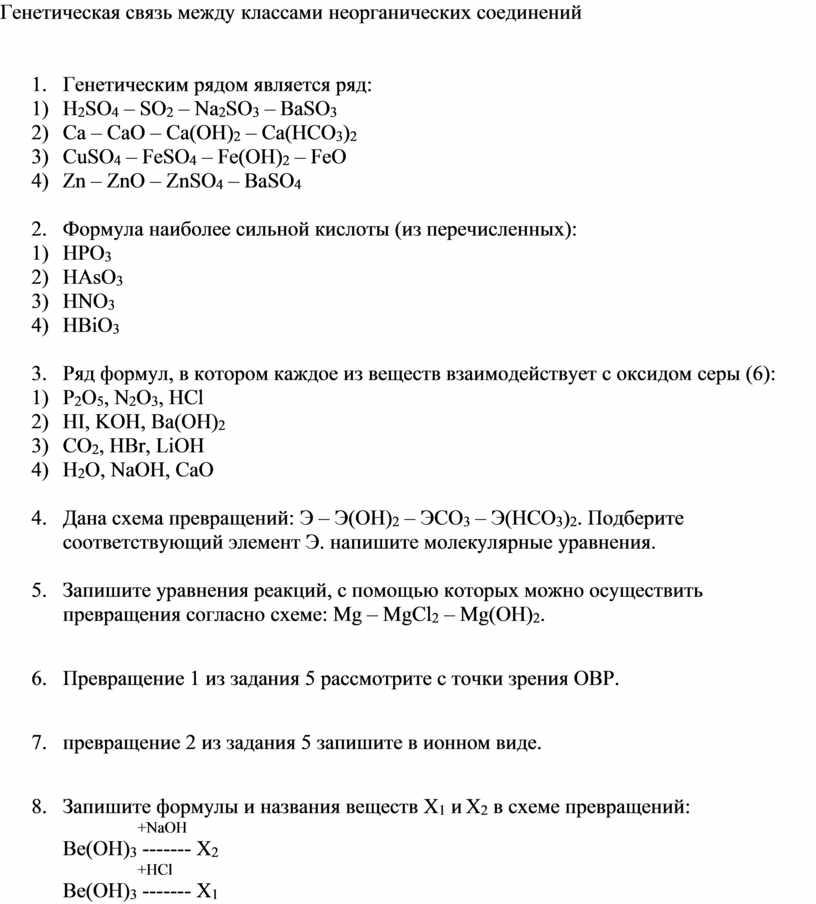 Генетическая связь между классами неорганических соединений

1. Генетическим рядом является ряд:
1) $H_2SO_4 – SO_2 – Na_2SO_3 – BaSO_3$
2) $Ca – CaO – Ca(OH)_2 – Ca(HCO_3)_2$
3) $CuSO_4 – FeSO_4 – Fe(OH)_2 – FeO$
4) $Zn – ZnO – ZnSO_4 – BaSO_4$

2. Формула наиболее сильной кислоты (из перечисленных):
1) $HPO_3$
2) $HAsO_3$
3) $HNO_3$
4) $HBiO_3$

3. Ряд формул, в котором каждое из веществ взаимодействует с оксидом серы (6):
1) $P_2O_5$, $N_2O_3$, $HCl$
2) $HI$, $KOH$, $Ba(OH)_2$
3) $CO_2$, $HBr$, $LiOH$
4) $H_2O$, $NaOH$, $CaO$

4. Дана схема превращений: $Э – Э(OH)_2 – ЭCO_3 – Э(HCO_3)_2$. Подберите соответствующий элемент Э. напишите молекулярные уравнения.

5. Запишите уравнения реакций, с помощью которых можно осуществить превращения согласно схеме: $Mg – MgCl_2 – Mg(OH)_2$.

6. Превращение 1 из задания 5 рассмотрите с точки зрения ОВР.

7. превращение 2 из задания 5 запишите в ионном виде.

8. Запишите формулы и названия веществ $X_1$ и $X_2$ в схеме превращений:
+NaOH
$Be(OH)_3$ ------- $X_2$
+HCl
$Be(OH)_3$ ------- $X_1$